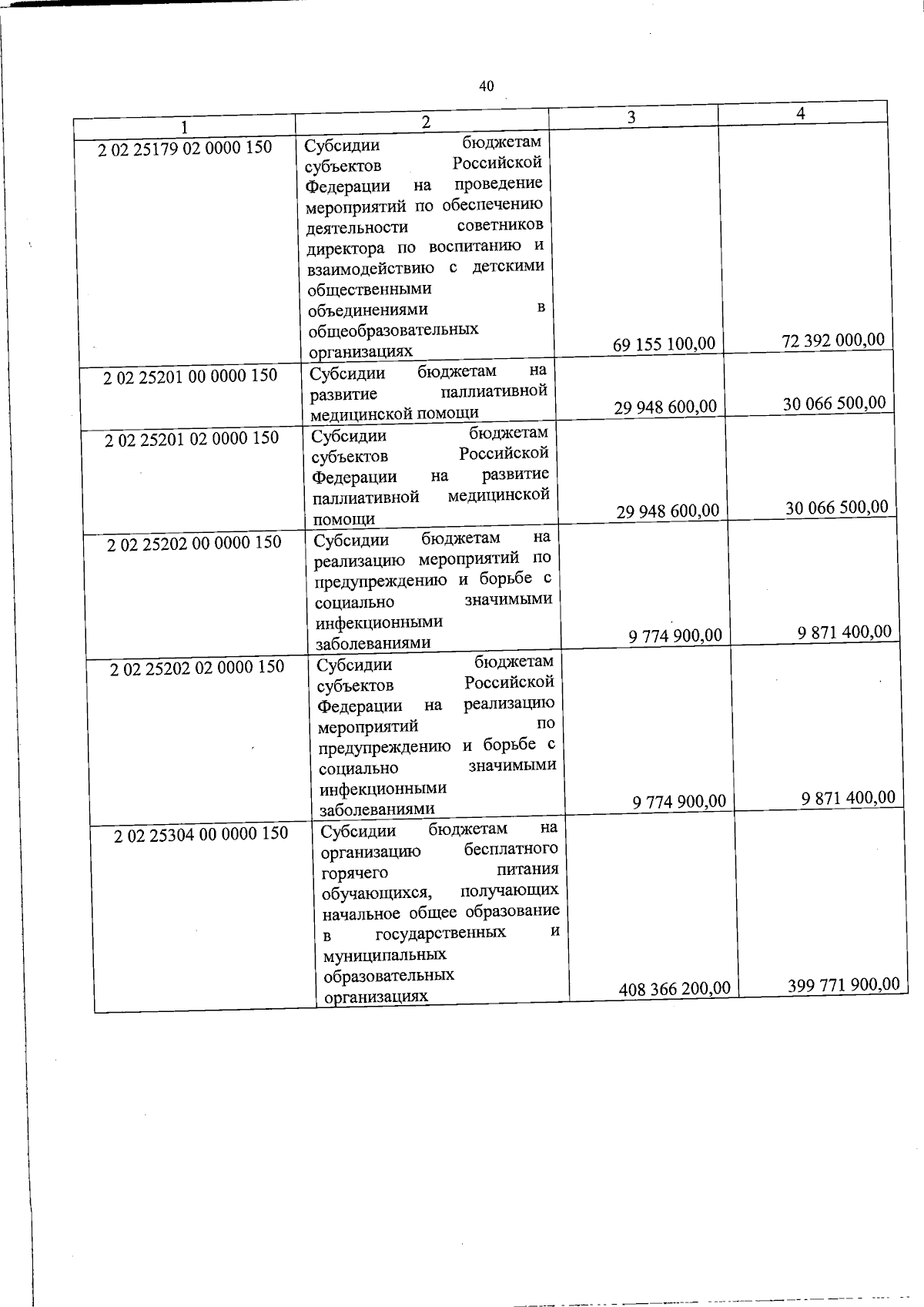 40

| 1 | 2 | 3 | 4 |
|---|---|---|---|
| 2 02 25179 02 0000 150 | Субсидии бюджетам субъектов Российской Федерации на проведение мероприятий по обеспечению деятельности советников директора по воспитанию и взаимодействию с детскими общественными объединениями в общеобразовательных организациях | 69 155 100,00 | 72 392 000,00 |
| 2 02 25201 00 0000 150 | Субсидии бюджетам на развитие паллиативной медицинской помощи | 29 948 600,00 | 30 066 500,00 |
| 2 02 25201 02 0000 150 | Субсидии бюджетам субъектов Российской Федерации на развитие паллиативной медицинской помощи | 29 948 600,00 | 30 066 500,00 |
| 2 02 25202 00 0000 150 | Субсидии бюджетам на реализацию мероприятий по предупреждению и борьбе с социально значимыми инфекционными заболеваниями | 9 774 900,00 | 9 871 400,00 |
| 2 02 25202 02 0000 150 | Субсидии бюджетам субъектов Российской Федерации на реализацию мероприятий по предупреждению и борьбе с социально значимыми инфекционными заболеваниями | 9 774 900,00 | 9 871 400,00 |
| 2 02 25304 00 0000 150 | Субсидии бюджетам на организацию бесплатного горячего питания обучающихся, получающих начальное общее образование в государственных и муниципальных образовательных организациях | 408 366 200,00 | 399 771 900,00 |